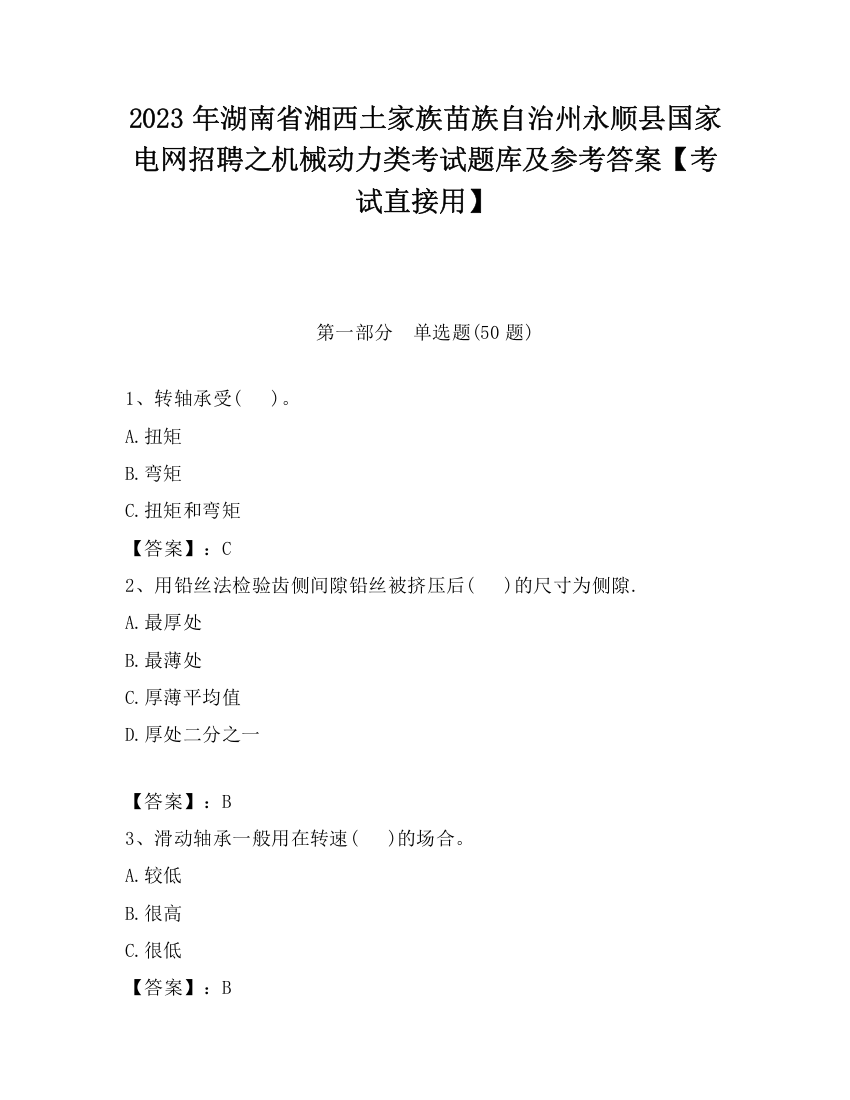 2023 年湖南省湘西土家族苗族自治州永顺县国家电网招聘之机械动力类考试题库及参考答案【考试直接用】

第一部分　单选题(50 题)

1、转轴承受(　　)。

A.扭矩

B.弯矩

C.扭矩和弯矩

【答案】：C

2、用铅丝法检验齿侧间隙铅丝被挤压后(　　)的尺寸为侧隙.

A.最厚处

B.最薄处

C.厚薄平均值

D.厚处二分之一

【答案】：B

3、滑动轴承一般用在转速(　　)的场合。

A.较低

B.很高

C.很低

【答案】：B